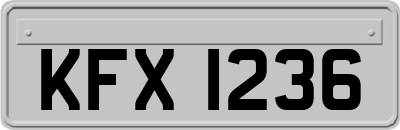 KFX 1236